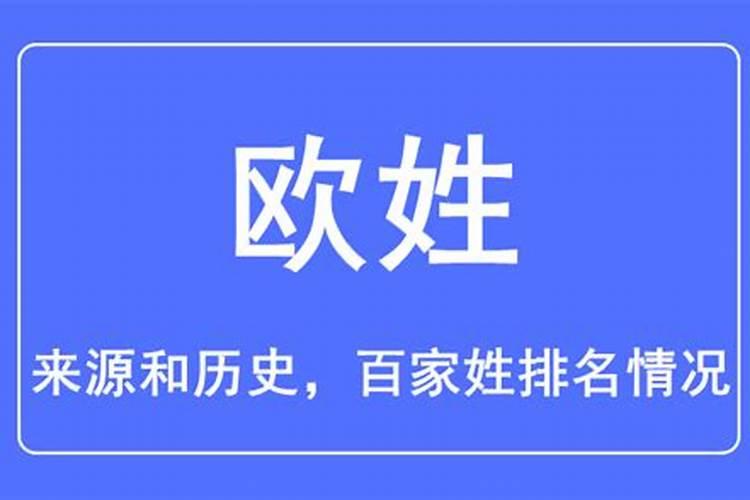 欧姓

来源和历史，百家姓排名情况